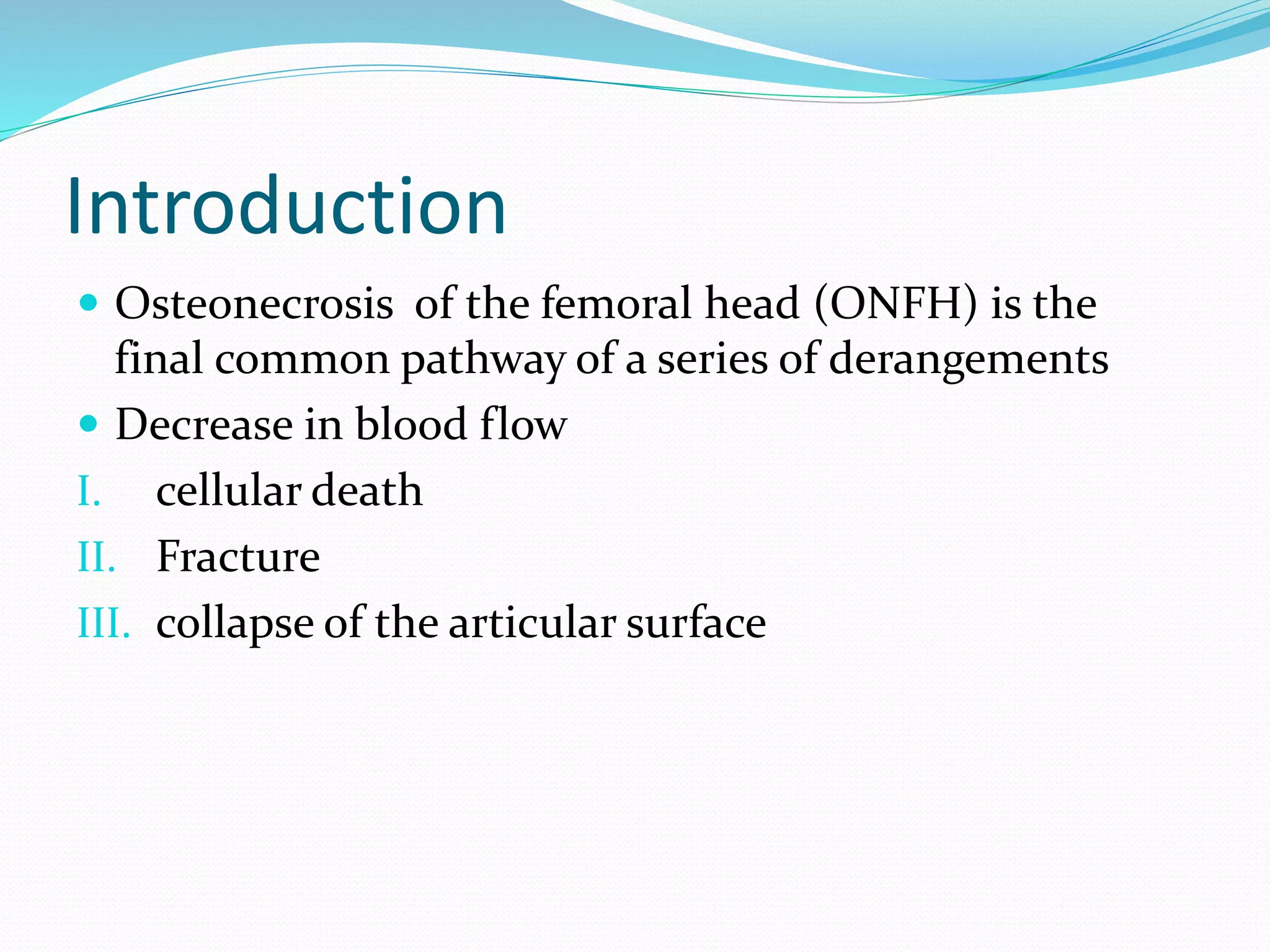 Introduction

• Osteonecrosis  of the femoral head (ONFH) is the final common pathway of a series of derangements

• Decrease in blood flow

I. cellular death

II. Fracture

III. collapse of the articular surface